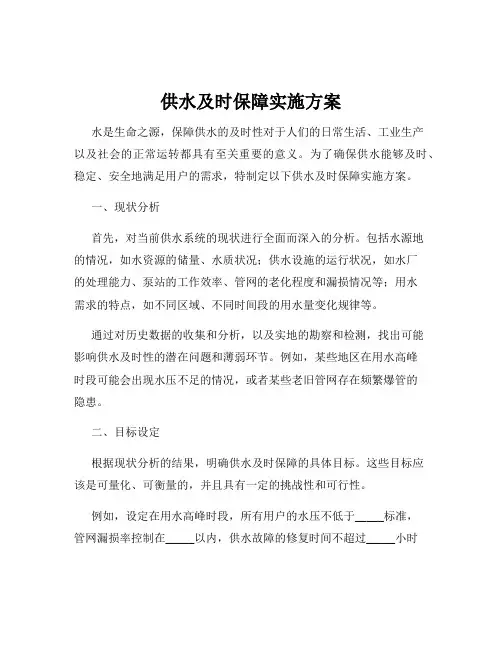 供水及时保障实施方案

水是生命之源，保障供水的及时性对于人们的日常生活、工业生产以及社会的正常运转都具有至关重要的意义。为了确保供水能够及时、稳定、安全地满足用户的需求，特制定以下供水及时保障实施方案。

一、现状分析

首先，对当前供水系统的现状进行全面而深入的分析。包括水源地的情况，如水资源的储量、水质状况；供水设施的运行状况，如水厂的处理能力、泵站的工作效率、管网的老化程度和漏损情况等；用水需求的特点，如不同区域、不同时间段的用水量变化规律等。

通过对历史数据的收集和分析，以及实地的勘察和检测，找出可能影响供水及时性的潜在问题和薄弱环节。例如，某些地区在用水高峰时段可能会出现水压不足的情况，或者某些老旧管网存在频繁爆管的隐患。

二、目标设定

根据现状分析的结果，明确供水及时保障的具体目标。这些目标应该是可量化、可衡量的，并且具有一定的挑战性和可行性。

例如，设定在用水高峰时段，所有用户的水压不低于_____标准，管网漏损率控制在_____以内，供水故障的修复时间不超过_____小时